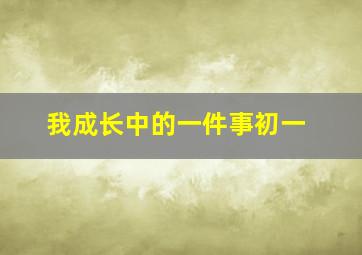 我成长中的一件事初一